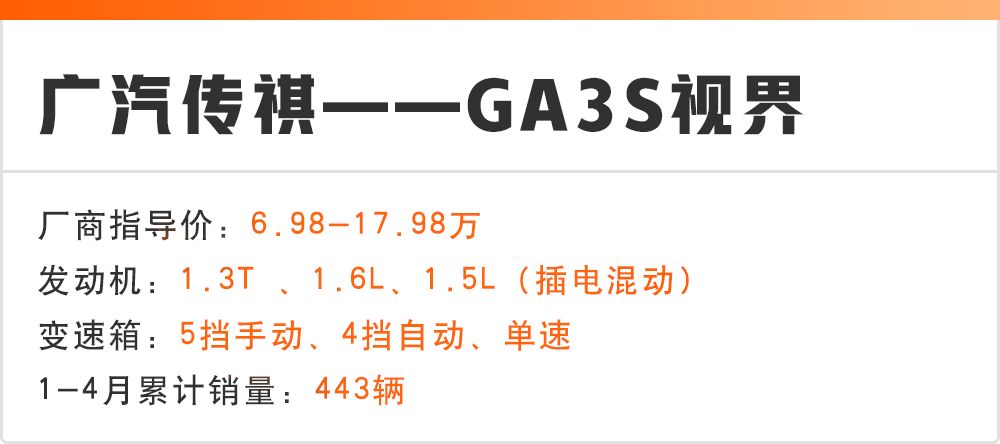 广汽传祺——GA3S视界

厂商指导价：6.98-17.98万
发动机：1.3T 、1.6L、1.5L（插电混动）
变速箱：5挡手动、4挡自动、单速
1-4月累计销量：443辆